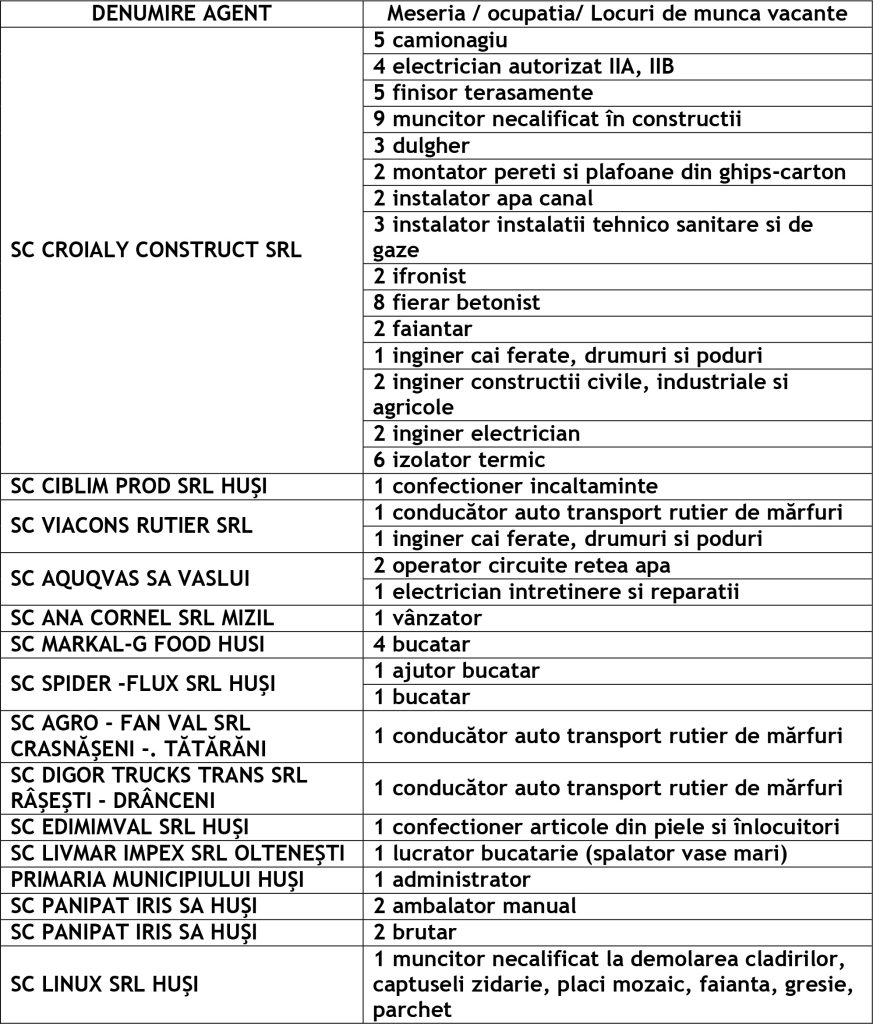 | DENUMIRE AGENT | Meseria / ocupatia/ Locuri de munca vacante |
|---|---|
| SC CROIALY CONSTRUCT SRL | 5 camionagiu |
| | 4 electrician autorizat IIA, IIB |
| | 5 finisor terasamente |
| | 9 muncitor necalificat în constructii |
| | 3 dulgher |
| | 2 montator pereti si plafoane din ghips-carton |
| | 2 instalator apa canal |
| | 3 instalator instalatii tehnico sanitare si de gaze |
| | 2 ifronist |
| | 8 fierar betonist |
| | 2 faiantar |
| | 1 inginer cai ferate, drumuri si poduri |
| | 2 inginer constructii civile, industriale si agricole |
| | 2 inginer electrician |
| | 6 izolator termic |
| SC CIBLIM PROD SRL HUȘI | 1 confectioner incaltaminte |
| SC VIACONS RUTIER SRL | 1 conducător auto transport rutier de mărfuri |
| | 1 inginer cai ferate, drumuri si poduri |
| SC AQUQVAS SA VASLUI | 2 operator circuite retea apa |
| | 1 electrician intretinere si reparatii |
| SC ANA CORNEL SRL MIZIL | 1 vânzator |
| SC MARKAL-G FOOD HUSI | 4 bucatar |
| SC SPIDER -FLUX SRL HUȘI | 1 ajutor bucatar |
| | 1 bucatar |
| SC AGRO - FAN VAL SRL CRASNĂȘENI -. TĂTĂRĂNI | 1 conducător auto transport rutier de mărfuri |
| SC DIGOR TRUCKS TRANS SRL RÂȘEȘTI - DRÂNCENI | 1 conducător auto transport rutier de mărfuri |
| SC EDIMIMVAL SRL HUȘI | 1 confectioner articole din piele si înlocuitori |
| SC LIVMAR IMPEX SRL OLTENEȘTI | 1 lucrator bucatarie (spalator vase mari) |
| PRIMARIA MUNICIPIULUI HUȘI | 1 administrator |
| SC PANIPAT IRIS SA HUȘI | 2 ambalator manual |
| SC PANIPAT IRIS SA HUȘI | 2 brutar |
| SC LINUX SRL HUȘI | 1 muncitor necalificat la demolarea cladirilor, captuseli zidarie, placi mozaic, faianta, gresie, parchet |